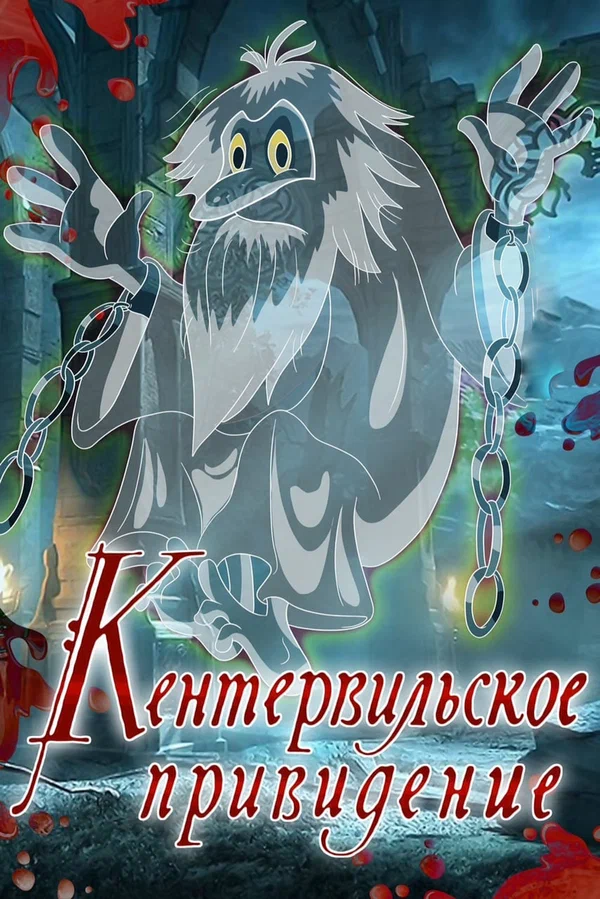 Кентервильское привидение